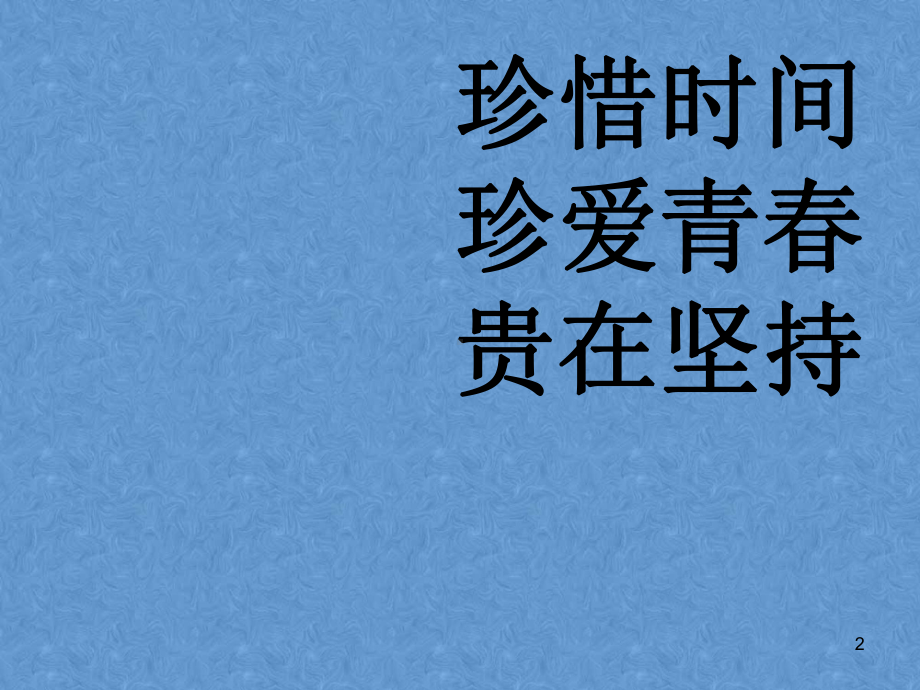 珍惜时间
珍爱青春
贵在坚持

2